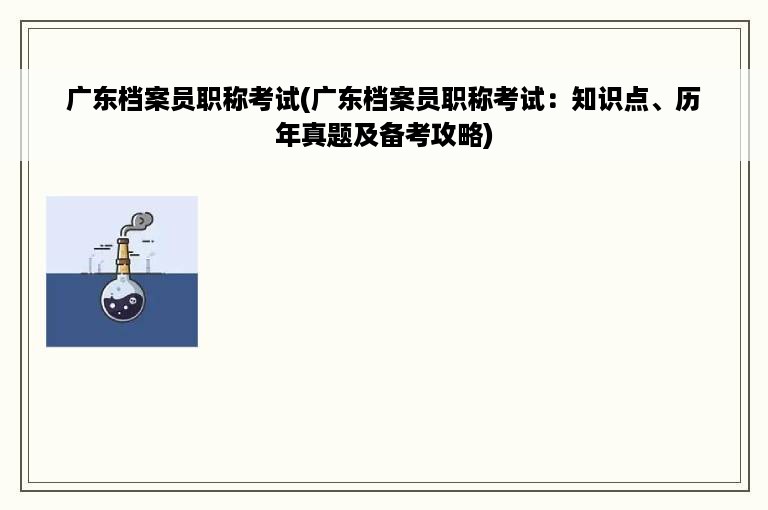 广东档案员职称考试(广东档案员职称考试：知识点、历年真题及备考攻略)